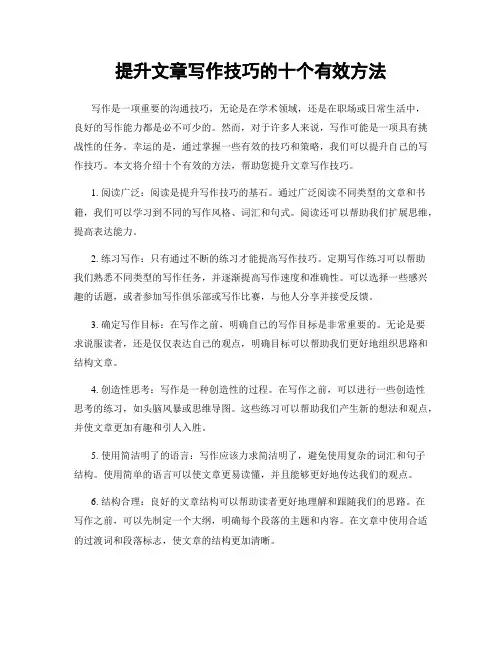 提升文章写作技巧的十个有效方法

写作是一项重要的沟通技巧，无论是在学术领域，还是在职场或日常生活中，良好的写作能力都是必不可少的。然而，对于许多人来说，写作可能是一项具有挑战性的任务。幸运的是，通过掌握一些有效的技巧和策略，我们可以提升自己的写作技巧。本文将介绍十个有效的方法，帮助您提升文章写作技巧。

1. 阅读广泛：阅读是提升写作技巧的基石。通过广泛阅读不同类型的文章和书籍，我们可以学习到不同的写作风格、词汇和句式。阅读还可以帮助我们扩展思维，提高表达能力。

2. 练习写作：只有通过不断的练习才能提高写作技巧。定期写作练习可以帮助我们熟悉不同类型的写作任务，并逐渐提高写作速度和准确性。可以选择一些感兴趣的话题，或者参加写作俱乐部或写作比赛，与他人分享并接受反馈。

3. 确定写作目标：在写作之前，明确自己的写作目标是非常重要的。无论是要求说服读者，还是仅仅表达自己的观点，明确目标可以帮助我们更好地组织思路和结构文章。

4. 创造性思考：写作是一种创造性的过程。在写作之前，可以进行一些创造性思考的练习，如头脑风暴或思维导图。这些练习可以帮助我们产生新的想法和观点，并使文章更加有趣和引人入胜。

5. 使用简洁明了的语言：写作应该力求简洁明了，避免使用复杂的词汇和句子结构。使用简单的语言可以使文章更易读懂，并且能够更好地传达我们的观点。

6. 结构合理：良好的文章结构可以帮助读者更好地理解和跟随我们的思路。在写作之前，可以先制定一个大纲，明确每个段落的主题和内容。在文章中使用合适的过渡词和段落标志，使文章的结构更加清晰。